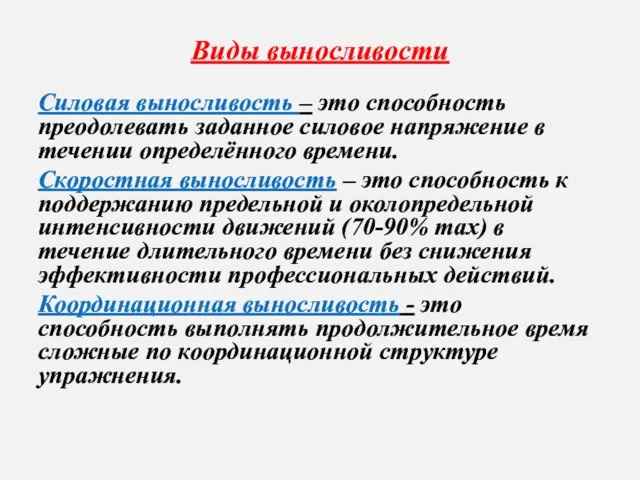 Виды выносливости

Силовая выносливость – это способность преодолевать заданное силовое напряжение в течении определённого времени.

Скоростная выносливость – это способность к поддержанию предельной и околопредельной интенсивности движений (70-90% max) в течение длительного времени без снижения эффективности профессиональных действий.

Координационная выносливость - это способность выполнять продолжительное время сложные по координационной структуре упражнения.